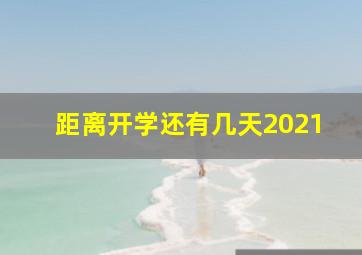 距离开学还有几天2021